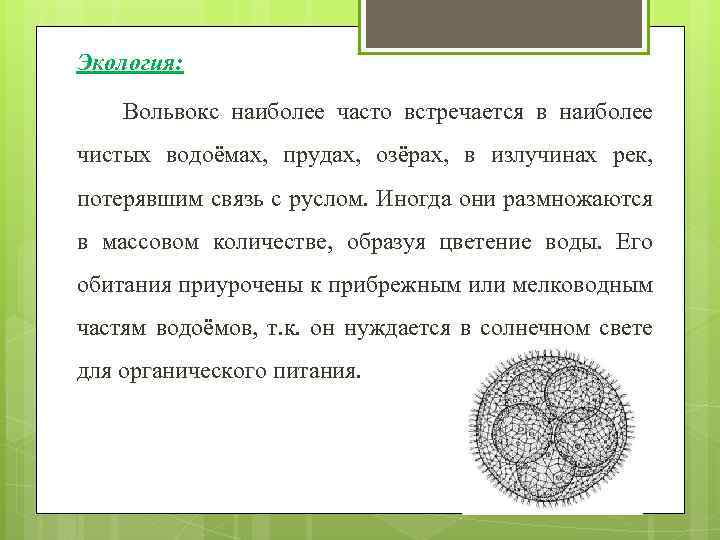 Экология:

Вольвокс наиболее часто встречается в наиболее чистых водоёмах, прудах, озёрах, в излучинах рек, потерявшим связь с руслом. Иногда они размножаются в массовом количестве, образуя цветение воды. Его обитания приурочены к прибрежным или мелководным частям водоёмов, т.к. он нуждается в солнечном свете для органического питания.